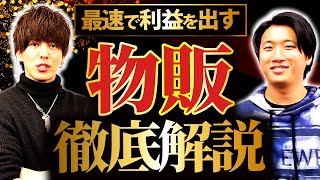 最速で利益を出す

物販

徹底解説

EWE